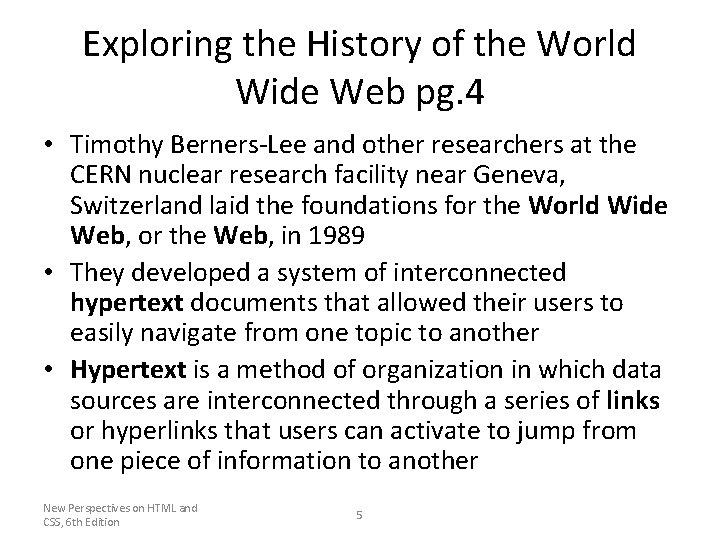 Exploring the History of the World Wide Web pg.4

• Timothy Berners-Lee and other researchers at the CERN nuclear research facility near Geneva, Switzerland laid the foundations for the World Wide Web, or the Web, in 1989
• They developed a system of interconnected hypertext documents that allowed their users to easily navigate from one topic to another
• Hypertext is a method of organization in which data sources are interconnected through a series of links or hyperlinks that users can activate to jump from one piece of information to another

New Perspectives on HTML and CSS, 6th Edition

5